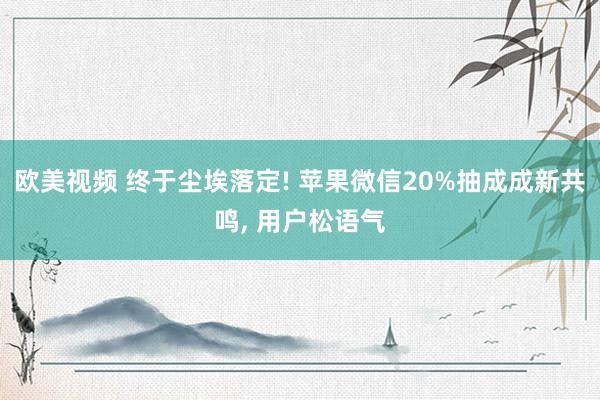 欧美视频 终于尘埃落定! 苹果微信20%抽成成新共鸣, 用户松语气